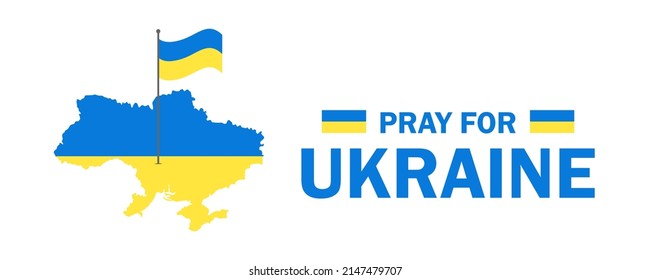 PRAY FOR
UKRAINE

shutterstock.com · 2147479707